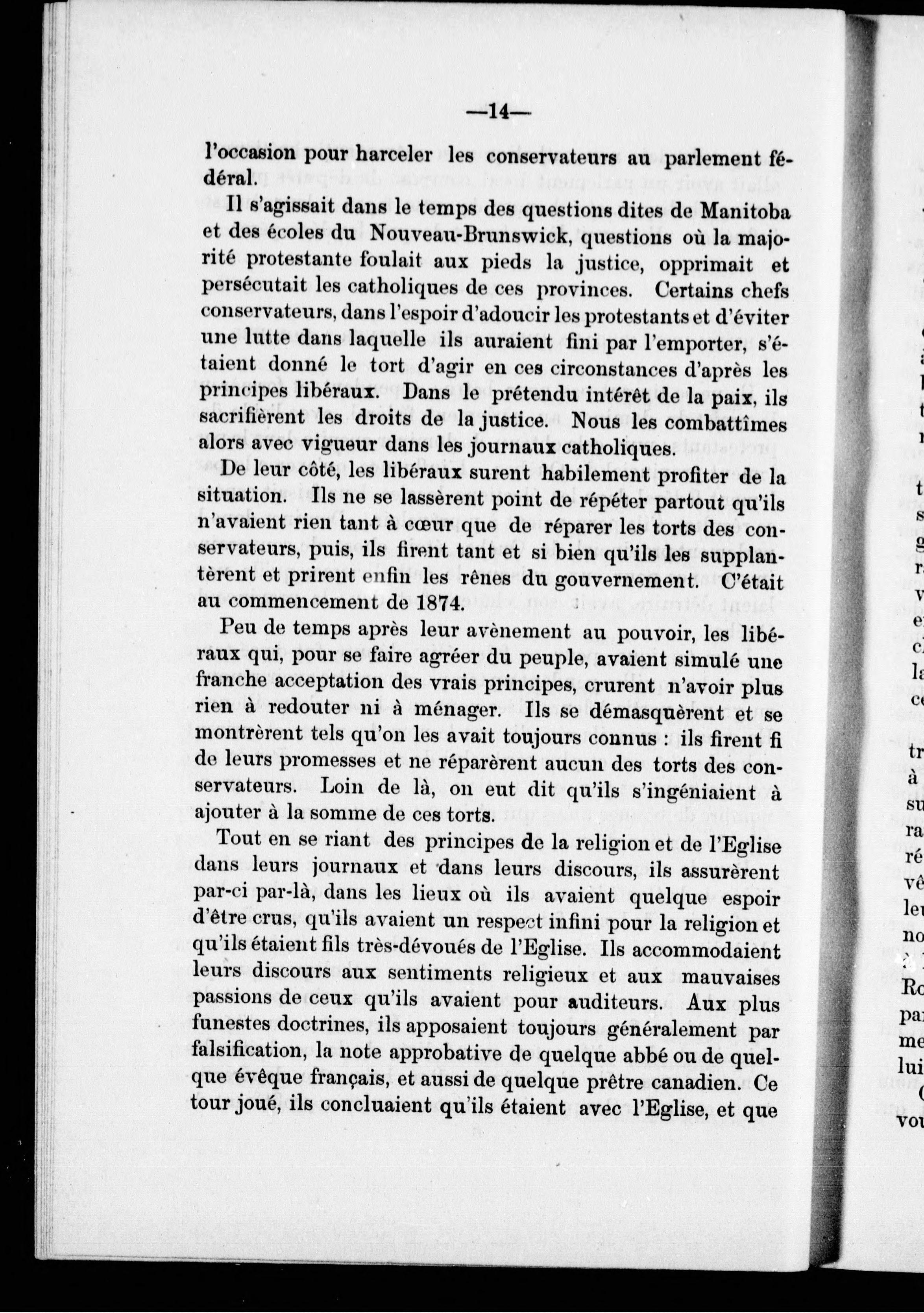 —14—

l'occasion pour harceler les conservateurs au parlement fédéral.

Il s'agissait dans le temps des questions dites de Manitoba et des écoles du Nouveau-Brunswick, questions où la majorité protestante foulait aux pieds la justice, opprimait et persécutait les catholiques de ces provinces. Certains chefs conservateurs, dans l'espoir d'adoucir les protestants et d'éviter une lutte dans laquelle ils auraient fini par l'emporter, s'étaient donné le tort d'agir en ces circonstances d'après les principes libéraux. Dans le prétendu intérêt de la paix, ils sacrifièrent les droits de la justice. Nous les combattîmes alors avec vigueur dans les journaux catholiques.

De leur côté, les libéraux surent habilement profiter de la situation. Ils ne se lassèrent point de répéter partout qu'ils n'avaient rien tant à cœur que de réparer les torts des conservateurs, puis, ils firent tant et si bien qu'ils les supplantèrent et prirent enfin les rênes du gouvernement. C'était au commencement de 1874.

Peu de temps après leur avènement au pouvoir, les libéraux qui, pour se faire agréer du peuple, avaient simulé une franche acceptation des vrais principes, crurent n'avoir plus rien à redouter ni à ménager. Ils se démasquèrent et se montrèrent tels qu'on les avait toujours connus : ils firent fi de leurs promesses et ne réparèrent aucun des torts des conservateurs. Loin de là, on eut dit qu'ils s'ingéniaient à ajouter à la somme de ces torts.

Tout en se riant des principes de la religion et de l'Eglise dans leurs journaux et dans leurs discours, ils assurèrent par-ci par-là, dans les lieux où ils avaient quelque espoir d'être crus, qu'ils avaient un respect infini pour la religion et qu'ils étaient fils très-dévoués de l'Eglise. Ils accommodaient leurs discours aux sentiments religieux et aux mauvaises passions de ceux qu'ils avaient pour auditeurs. Aux plus funestes doctrines, ils apposaient toujours généralement par falsification, la note approbative de quelque abbé ou de quelque évêque français, et aussi de quelque prêtre canadien. Ce tour joué, ils concluaient qu'ils étaient avec l'Eglise, et que